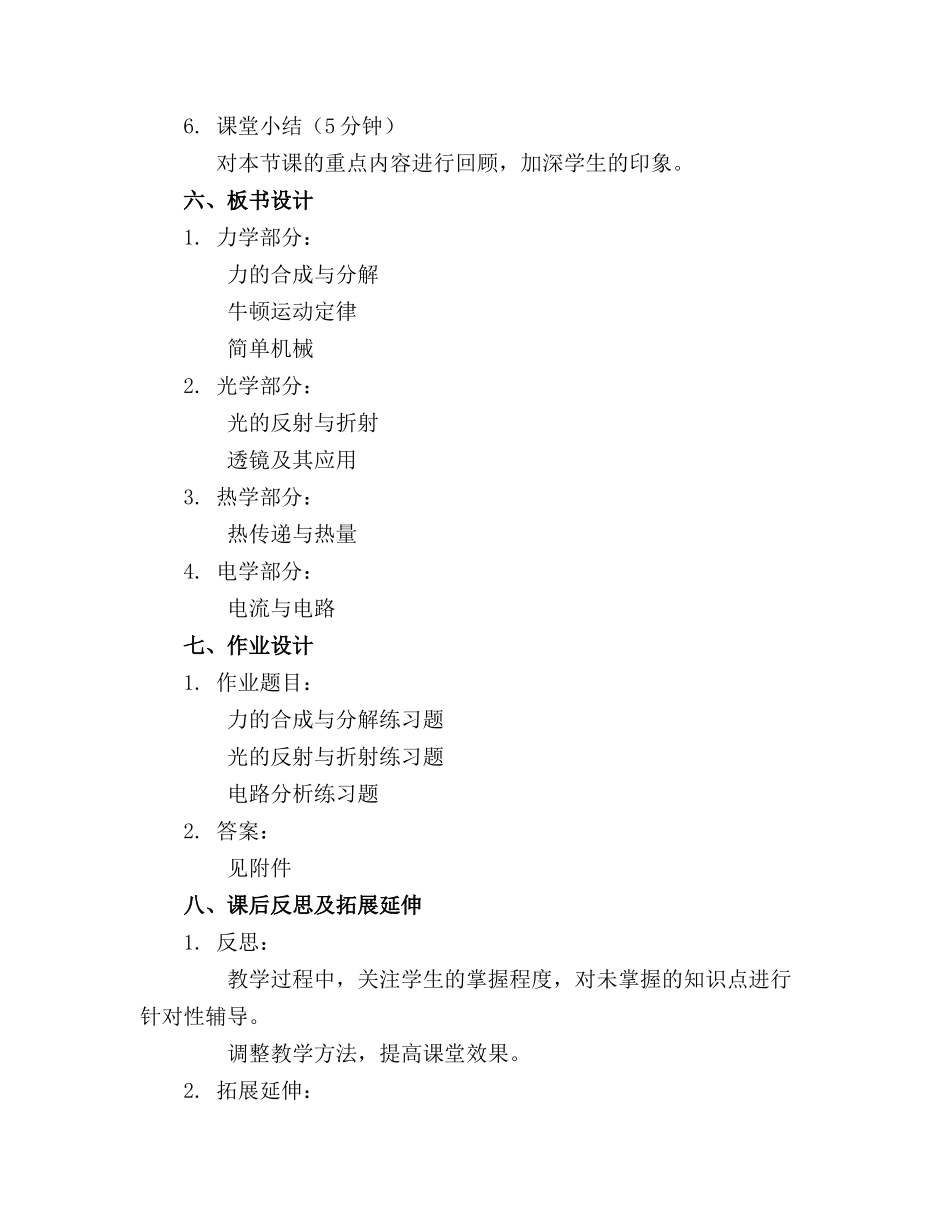 6. 课堂小结（5分钟）

对本节课的重点内容进行回顾，加深学生的印象。

六、板书设计

1. 力学部分：

力的合成与分解

牛顿运动定律

简单机械

2. 光学部分：

光的反射与折射

透镜及其应用

3. 热学部分：

热传递与热量

4. 电学部分：

电流与电路

七、作业设计

1. 作业题目：

力的合成与分解练习题

光的反射与折射练习题

电路分析练习题

2. 答案：

见附件

八、课后反思及拓展延伸

1. 反思：

教学过程中，关注学生的掌握程度，对未掌握的知识点进行针对性辅导。

调整教学方法，提高课堂效果。

2. 拓展延伸：